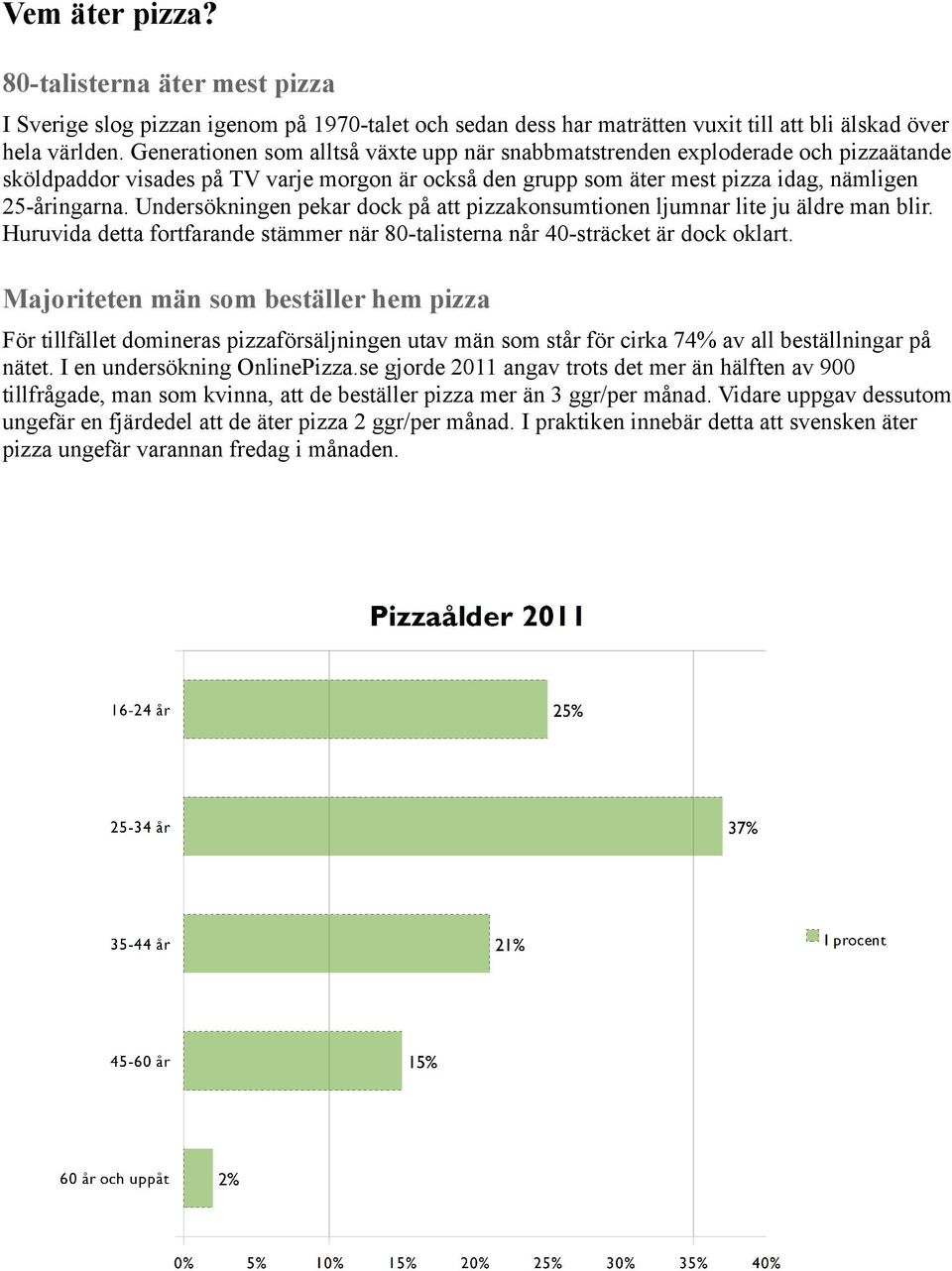 Vem äter pizza?

80-talisterna äter mest pizza

I Sverige slog pizzan igenom på 1970-talet och sedan dess har maträtten vuxit till att bli älskad över hela världen. Generationen som alltså växte upp när snabbmatstrenden exploderade och pizzaätande sköldpaddor visades på TV varje morgon är också den grupp som äter mest pizza idag, nämligen 25-åringarna. Undersökningen pekar dock på att pizzakonsumtionen ljumnar lite ju äldre man blir. Huruvida detta fortfarande stämmer när 80-talisterna når 40-sträcket är dock oklart.

Majoriteten män som beställer hem pizza

För tillfället domineras pizzaförsäljningen utav män som står för cirka 74% av all beställningar på nätet. I en undersökning OnlinePizza.se gjorde 2011 angav trots det mer än hälften av 900 tillfrågade, man som kvinna, att de beställer pizza mer än 3 ggr/per månad. Vidare uppgav dessutom ungefär en fjärdedel att de äter pizza 2 ggr/per månad. I praktiken innebär detta att svensken äter pizza ungefär varannan fredag i månaden.

Pizzaålder 2011

16-24 år 25%
25-34 år 37%
35-44 år 21%
45-60 år 15%
60 år och uppåt 2%

I procent

0% 5% 10% 15% 20% 25% 30% 35% 40%